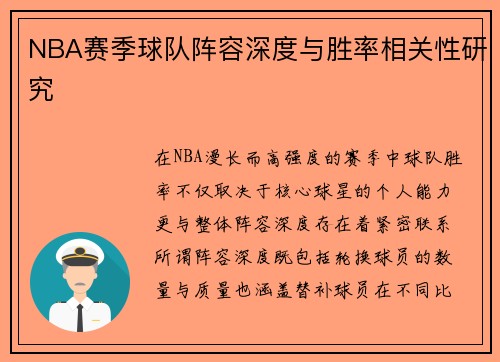 NBA赛季球队阵容深度与胜率相关性研究

在NBA漫长而高强度的赛季中球队胜率不仅取决于核心球星的个人能力更与整体阵容深度存在着紧密联系所谓阵容深度既包括轮换球员的数量与质量也涵盖替补球员在不同比